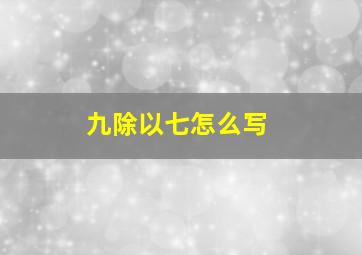 九除以七怎么写